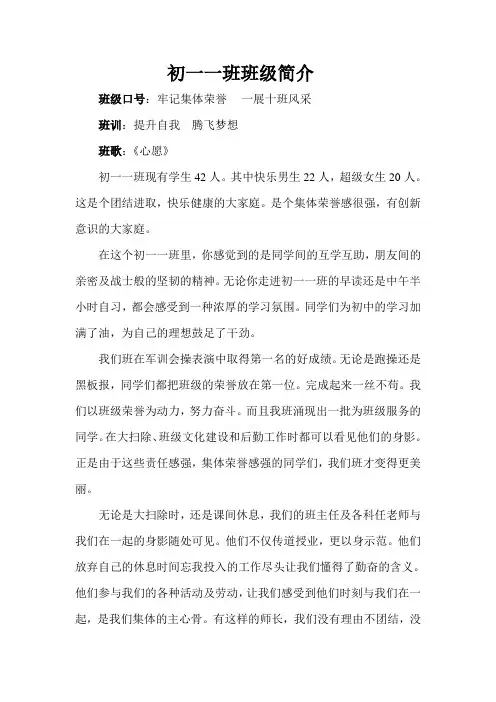 初一一班班级简介

班级口号：牢记集体荣誉　一展十班风采

班训：提升自我　腾飞梦想

班歌：《心愿》

初一一班现有学生 42 人。其中快乐男生 22 人，超级女生 20 人。这是个团结进取，快乐健康的大家庭。是个集体荣誉感很强，有创新意识的大家庭。

在这个初一一班里，你感觉到的是同学间的互学互助，朋友间的亲密及战士般的坚韧的精神。无论你走进初一一班的早读还是中午半小时自习，都会感受到一种浓厚的学习氛围。同学们为初中的学习加满了油，为自己的理想鼓足了干劲。

我们班在军训会操表演中取得第一名的好成绩。无论是跑操还是黑板报，同学们都把班级的荣誉放在第一位。完成起来一丝不苟。我们以班级荣誉为动力，努力奋斗。而且我班涌现出一批为班级服务的同学。在大扫除、班级文化建设和后勤工作时都可以看见他们的身影。正是由于这些责任感强，集体荣誉感强的同学们，我们班才变得更美丽。

无论是大扫除时，还是课间休息，我们的班主任及各科任老师与我们在一起的身影随处可见。他们不仅传道授业，更以身示范。他们放弃自己的休息时间忘我投入的工作尽头让我们懂得了勤奋的含义。他们参与我们的各种活动及劳动，让我们感受到他们时刻与我们在一起，是我们集体的主心骨。有这样的师长，我们没有理由不团结，没